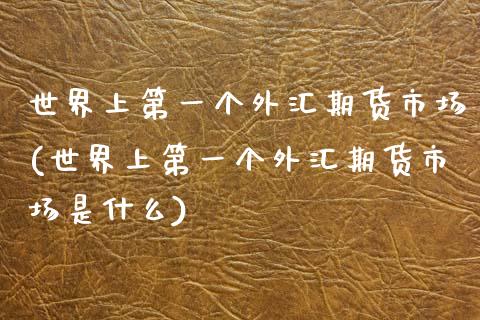 世界上第一个外汇期货市场(世界上第一个外汇期货市场是什么)